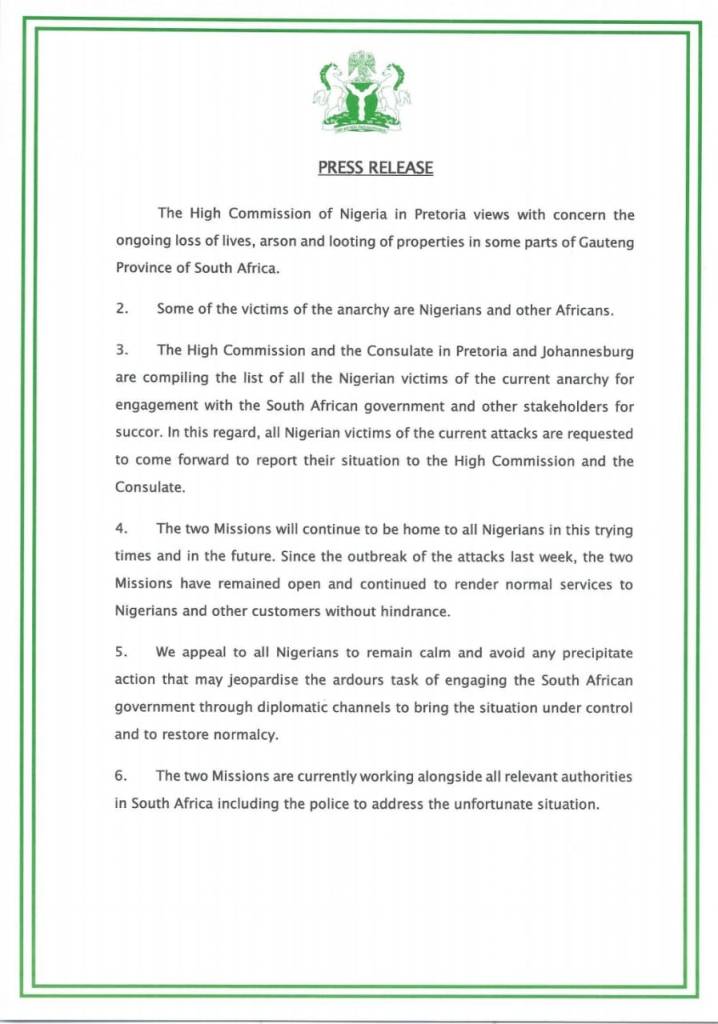 PRESS RELEASE

The High Commission of Nigeria in Pretoria views with concern the ongoing loss of lives, arson and looting of properties in some parts of Gauteng Province of South Africa.

2. Some of the victims of the anarchy are Nigerians and other Africans.

3. The High Commission and the Consulate in Pretoria and Johannesburg are compiling the list of all the Nigerian victims of the current anarchy for engagement with the South African government and other stakeholders for succor. In this regard, all Nigerian victims of the current attacks are requested to come forward to report their situation to the High Commission and the Consulate.

4. The two Missions will continue to be home to all Nigerians in this trying times and in the future. Since the outbreak of the attacks last week, the two Missions have remained open and continued to render normal services to Nigerians and other customers without hindrance.

5. We appeal to all Nigerians to remain calm and avoid any precipitate action that may jeopardise the ardours task of engaging the South African government through diplomatic channels to bring the situation under control and to restore normalcy.

6. The two Missions are currently working alongside all relevant authorities in South Africa including the police to address the unfortunate situation.